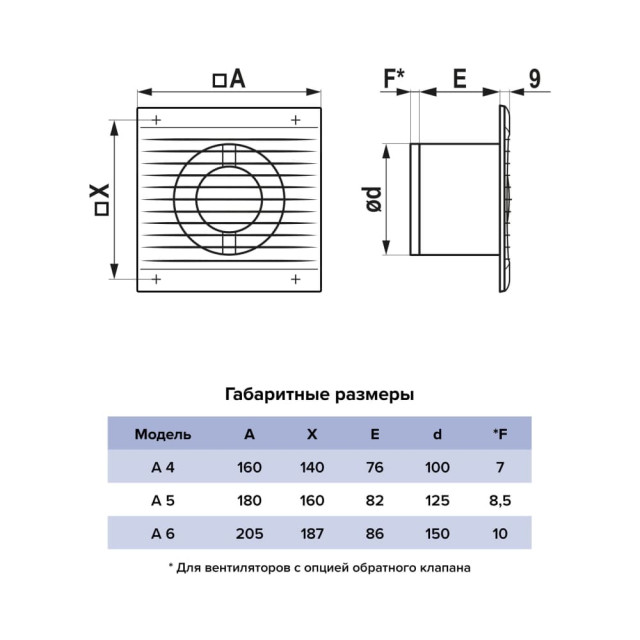 □A

□X

F*

E

9

ød

Габаритные размеры

| Модель | A | X | E | d | *F |
|---|---|---|---|---|---|
| A 4 | 160 | 140 | 76 | 100 | 7 |
| A 5 | 180 | 160 | 82 | 125 | 8,5 |
| A 6 | 205 | 187 | 86 | 150 | 10 |

* Для вентиляторов с опцией обратного клапана